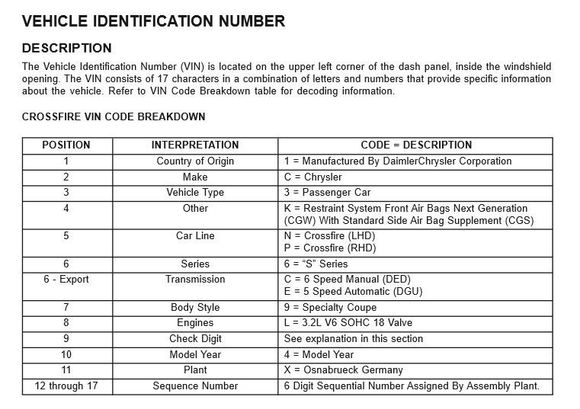 VEHICLE IDENTIFICATION NUMBER

DESCRIPTION

The Vehicle Identification Number (VIN) is located on the upper left corner of the dash panel, inside the windshield opening. The VIN consists of 17 characters in a combination of letters and numbers that provide specific information about the vehicle. Refer to VIN Code Breakdown table for decoding information.

CROSSFIRE VIN CODE BREAKDOWN

| POSITION | INTERPRETATION | CODE = DESCRIPTION |
|---|---|---|
| 1 | Country of Origin | 1 = Manufactured By DaimlerChrysler Corporation |
| 2 | Make | C = Chrysler |
| 3 | Vehicle Type | 3 = Passenger Car |
| 4 | Other | K = Restraint System Front Air Bags Next Generation (CGW) With Standard Side Air Bag Supplement (CGS) |
| 5 | Car Line | N = Crossfire (LHD) P = Crossfire (RHD) |
| 6 | Series | 6 = “S” Series |
| 6 - Export | Transmission | C = 6 Speed Manual (DED) E = 5 Speed Automatic (DGU) |
| 7 | Body Style | 9 = Specialty Coupe |
| 8 | Engines | L = 3.2L V6 SOHC 18 Valve |
| 9 | Check Digit | See explanation in this section |
| 10 | Model Year | 4 = Model Year |
| 11 | Plant | X = Osnabrueck Germany |
| 12 through 17 | Sequence Number | 6 Digit Sequential Number Assigned By Assembly Plant. |